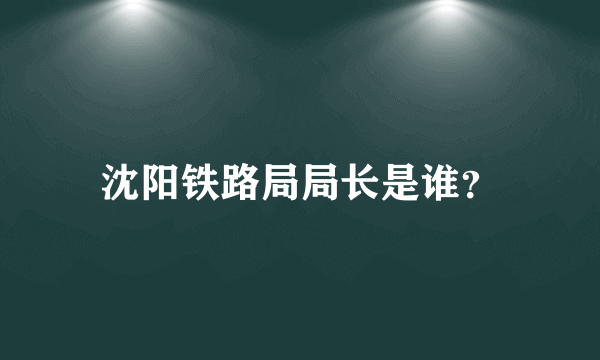 沈阳铁路局局长是谁?